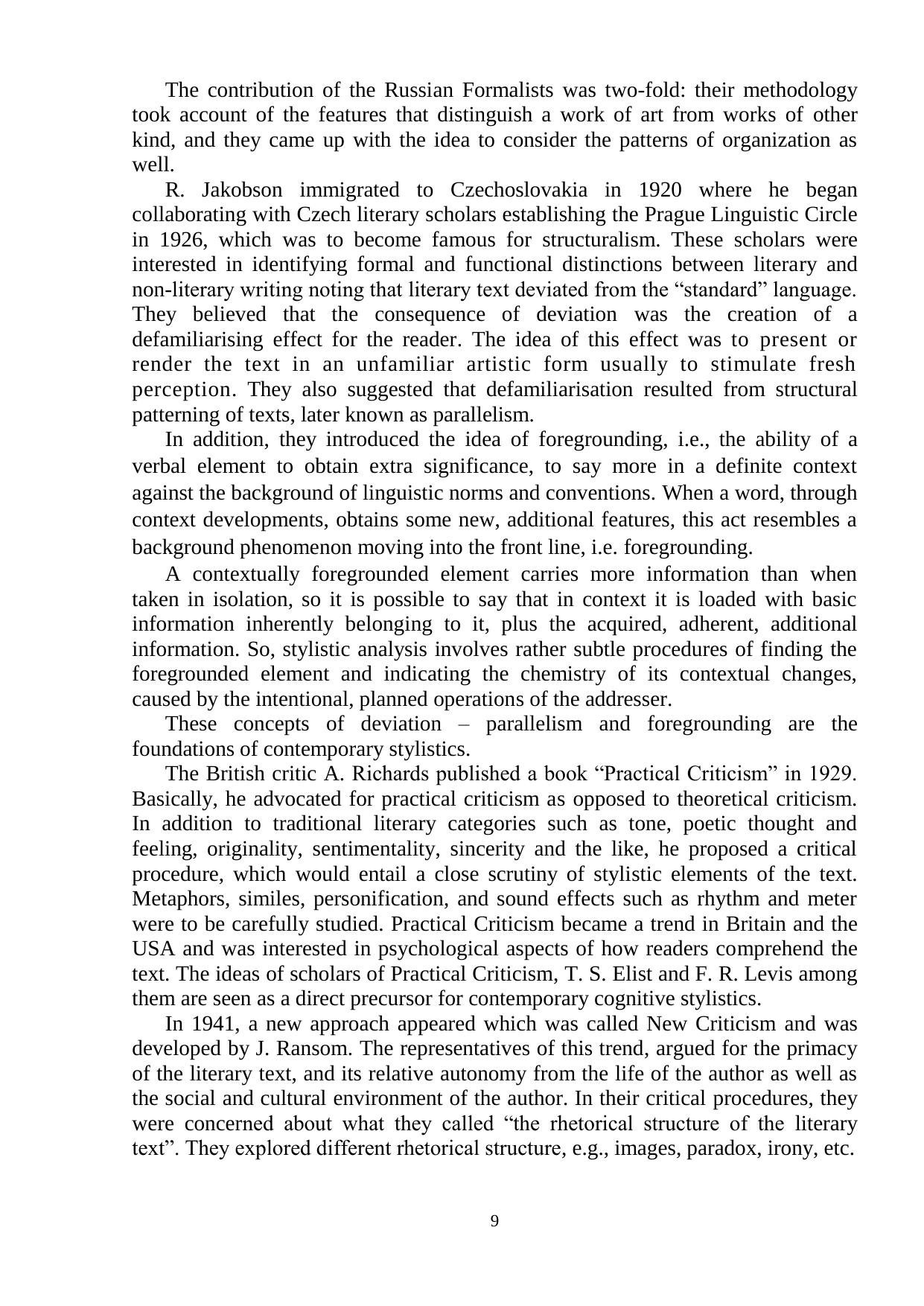 The contribution of the Russian Formalists was two-fold: their methodology took account of the features that distinguish a work of art from works of other kind, and they came up with the idea to consider the patterns of organization as well.

R. Jakobson immigrated to Czechoslovakia in 1920 where he began collaborating with Czech literary scholars establishing the Prague Linguistic Circle in 1926, which was to become famous for structuralism. These scholars were interested in identifying formal and functional distinctions between literary and non-literary writing noting that literary text deviated from the “standard” language. They believed that the consequence of deviation was the creation of a defamiliarising effect for the reader. The idea of this effect was to present or render the text in an unfamiliar artistic form usually to stimulate fresh perception. They also suggested that defamiliarisation resulted from structural patterning of texts, later known as parallelism.

In addition, they introduced the idea of foregrounding, i.e., the ability of a verbal element to obtain extra significance, to say more in a definite context against the background of linguistic norms and conventions. When a word, through context developments, obtains some new, additional features, this act resembles a background phenomenon moving into the front line, i.e. foregrounding.

A contextually foregrounded element carries more information than when taken in isolation, so it is possible to say that in context it is loaded with basic information inherently belonging to it, plus the acquired, adherent, additional information. So, stylistic analysis involves rather subtle procedures of finding the foregrounded element and indicating the chemistry of its contextual changes, caused by the intentional, planned operations of the addresser.

These concepts of deviation – parallelism and foregrounding are the foundations of contemporary stylistics.

The British critic A. Richards published a book “Practical Criticism” in 1929. Basically, he advocated for practical criticism as opposed to theoretical criticism. In addition to traditional literary categories such as tone, poetic thought and feeling, originality, sentimentality, sincerity and the like, he proposed a critical procedure, which would entail a close scrutiny of stylistic elements of the text. Metaphors, similes, personification, and sound effects such as rhythm and meter were to be carefully studied. Practical Criticism became a trend in Britain and the USA and was interested in psychological aspects of how readers comprehend the text. The ideas of scholars of Practical Criticism, T. S. Elist and F. R. Levis among them are seen as a direct precursor for contemporary cognitive stylistics.

In 1941, a new approach appeared which was called New Criticism and was developed by J. Ransom. The representatives of this trend, argued for the primacy of the literary text, and its relative autonomy from the life of the author as well as the social and cultural environment of the author. In their critical procedures, they were concerned about what they called “the rhetorical structure of the literary text”. They explored different rhetorical structure, e.g., images, paradox, irony, etc.

9